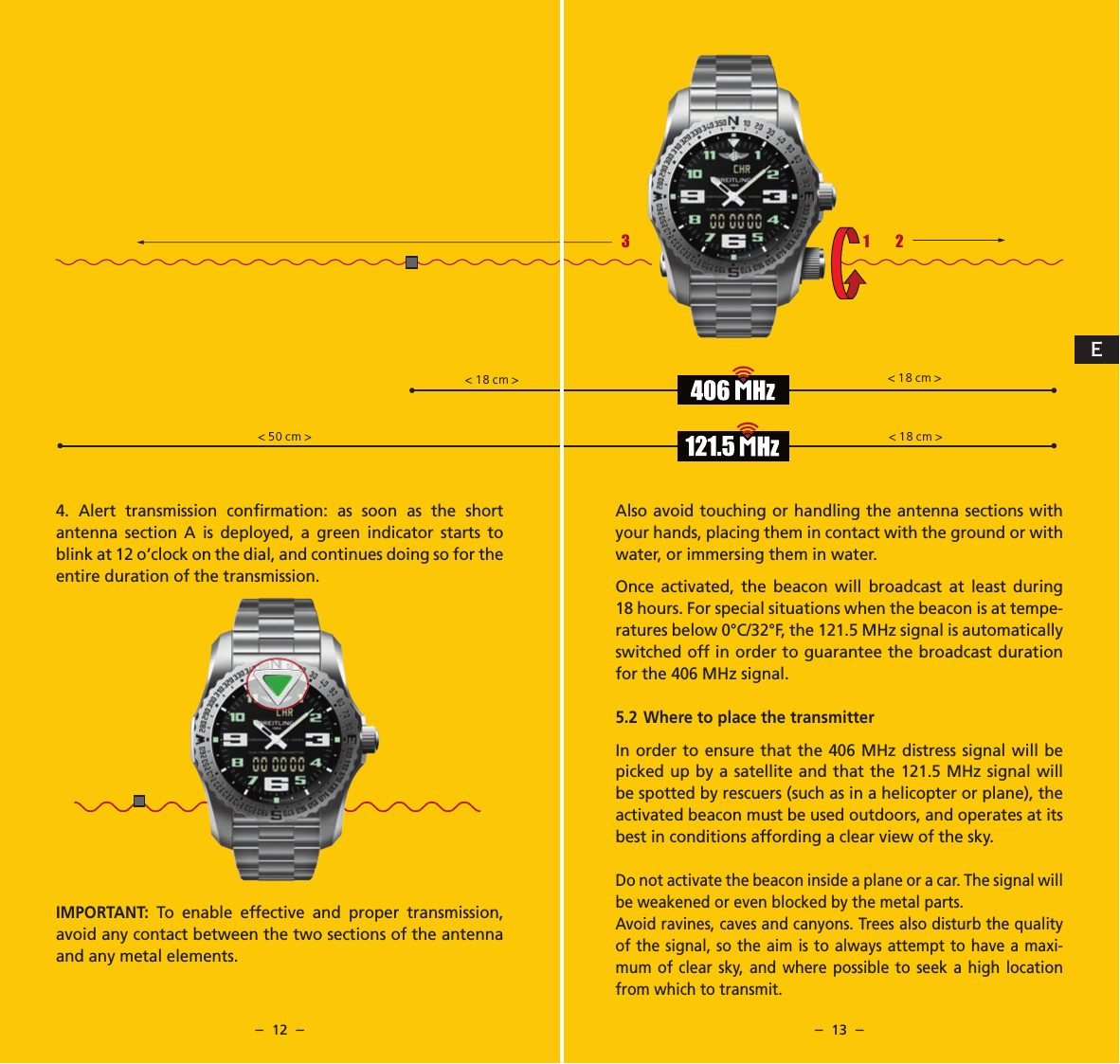 3

1 2

E

< 18 cm >

406 MHz

< 18 cm >

< 50 cm >

121.5 MHz

< 18 cm >

4. Alert transmission confirmation: as soon as the short antenna section A is deployed, a green indicator starts to blink at 12 o'clock on the dial, and continues doing so for the entire duration of the transmission.

IMPORTANT: To enable effective and proper transmission, avoid any contact between the two sections of the antenna and any metal elements.

– 12 –

Also avoid touching or handling the antenna sections with your hands, placing them in contact with the ground or with water, or immersing them in water.

Once activated, the beacon will broadcast at least during 18 hours. For special situations when the beacon is at temperatures below 0°C/32°F, the 121.5 MHz signal is automatically switched off in order to guarantee the broadcast duration for the 406 MHz signal.

5.2 Where to place the transmitter

In order to ensure that the 406 MHz distress signal will be picked up by a satellite and that the 121.5 MHz signal will be spotted by rescuers (such as in a helicopter or plane), the activated beacon must be used outdoors, and operates at its best in conditions affording a clear view of the sky.

Do not activate the beacon inside a plane or a car. The signal will be weakened or even blocked by the metal parts.
Avoid ravines, caves and canyons. Trees also disturb the quality of the signal, so the aim is to always attempt to have a maximum of clear sky, and where possible to seek a high location from which to transmit.

– 13 –